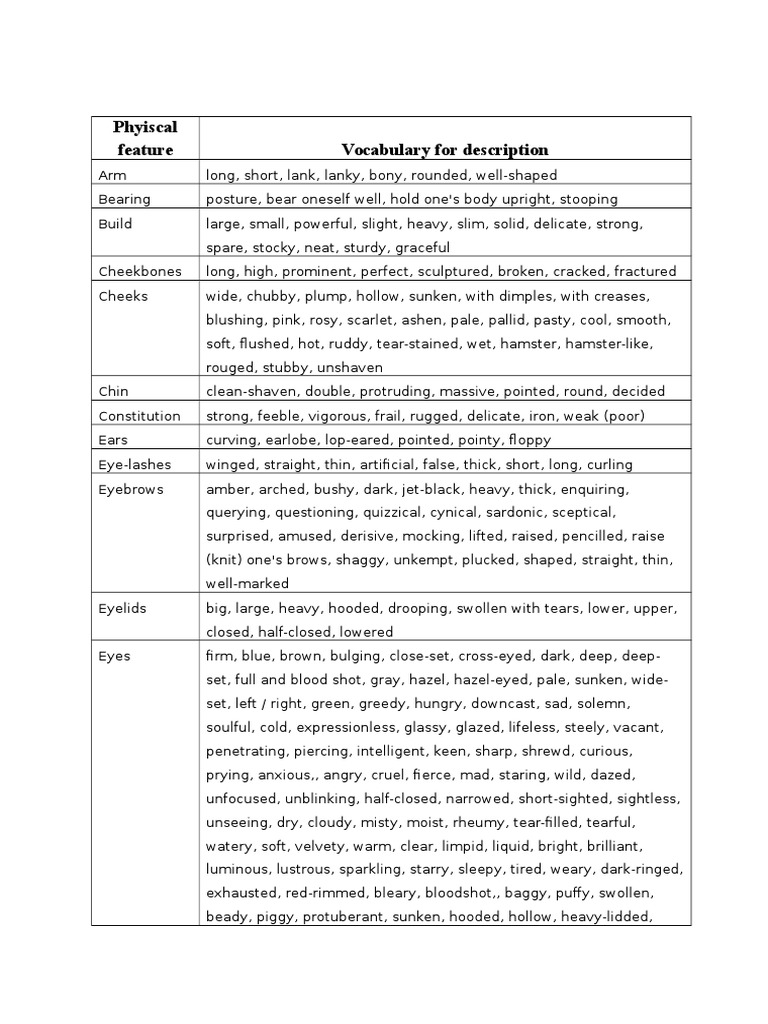 | Phyiscal feature | Vocabulary for description |
|---|---|
| Arm | long, short, lank, lanky, bony, rounded, well-shaped |
| Bearing | posture, bear oneself well, hold one's body upright, stooping |
| Build | large, small, powerful, slight, heavy, slim, solid, delicate, strong, spare, stocky, neat, sturdy, graceful |
| Cheekbones | long, high, prominent, perfect, sculptured, broken, cracked, fractured |
| Cheeks | wide, chubby, plump, hollow, sunken, with dimples, with creases, blushing, pink, rosy, scarlet, ashen, pale, pallid, pasty, cool, smooth, soft, flushed, hot, ruddy, tear-stained, wet, hamster, hamster-like, rouged, stubby, unshaven |
| Chin | clean-shaven, double, protruding, massive, pointed, round, decided |
| Constitution | strong, feeble, vigorous, frail, rugged, delicate, iron, weak (poor) |
| Ears | curving, earlobe, lop-eared, pointed, pointy, floppy |
| Eye-lashes | winged, straight, thin, artificial, false, thick, short, long, curling |
| Eyebrows | amber, arched, bushy, dark, jet-black, heavy, thick, enquiring, querying, questioning, quizzical, cynical, sardonic, sceptical, surprised, amused, derisive, mocking, lifted, raised, pencilled, raise (knit) one's brows, shaggy, unkempt, plucked, shaped, straight, thin, well-marked |
| Eyelids | big, large, heavy, hooded, drooping, swollen with tears, lower, upper, closed, half-closed, lowered |
| Eyes | firm, blue, brown, bulging, close-set, cross-eyed, dark, deep, deep-set, full and blood shot, gray, hazel, hazel-eyed, pale, sunken, wide-set, left / right, green, greedy, hungry, downcast, sad, solemn, soulful, cold, expressionless, glassy, glazed, lifeless, steely, vacant, penetrating, piercing, intelligent, keen, sharp, shrewd, curious, prying, anxious,, angry, cruel, fierce, mad, staring, wild, dazed, unfocused, unblinking, half-closed, narrowed, short-sighted, sightless, unseeing, dry, cloudy, misty, moist, rheumy, tear-filled, tearful, watery, soft, velvety, warm, clear, limpid, liquid, bright, brilliant, luminous, lustrous, sparkling, starry, sleepy, tired, weary, dark-ringed, exhausted, red-rimmed, bleary, bloodshot,, baggy, puffy, swollen, beady, piggy, protuberant, sunken, hooded, hollow, heavy-lidded, |